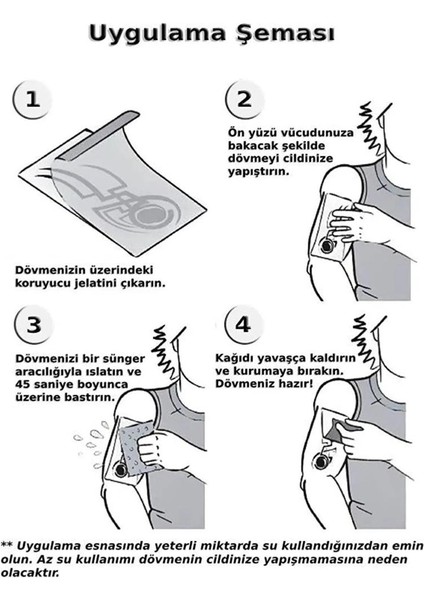 Uygulama Şeması

1

Dövmenizin üzerindeki koruyucu jelatini çıkarın.

2

Ön yüzü vücudunuza bakacak şekilde dövmeyi cildinize yapıştırın.

3

Dövmenizi bir sünger aracılığıyla ıslatın ve 45 saniye boyunca üzerine bastırın.

4

Kağıdı yavaşça kaldırın ve kurumaya bırakın. Dövmeniz hazır!

** Uygulama esnasında yeterli miktarda su kullandığınızdan emin olun. Az su kullanımı dövmenin cildinize yapışmamasına neden olacaktır.